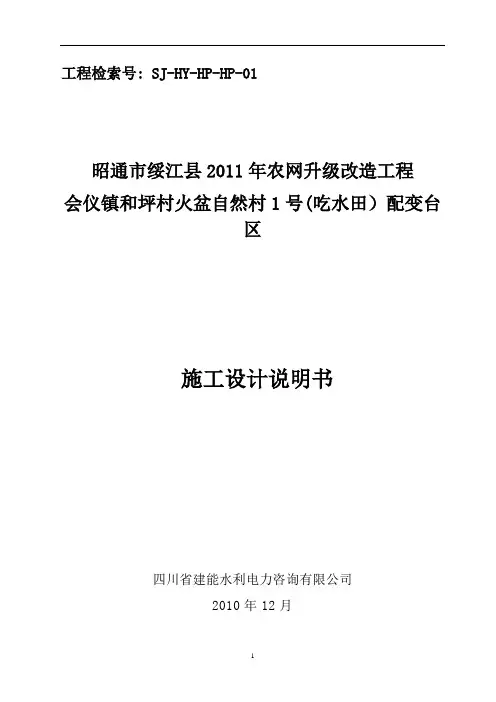 工程检索号：SJ-HY-HP-HP-01

昭通市绥江县2011年农网升级改造工程
会仪镇和坪村火盆自然村1号(吃水田）配变台区

施工设计说明书

四川省建能水利电力咨询有限公司
2010年12月

1